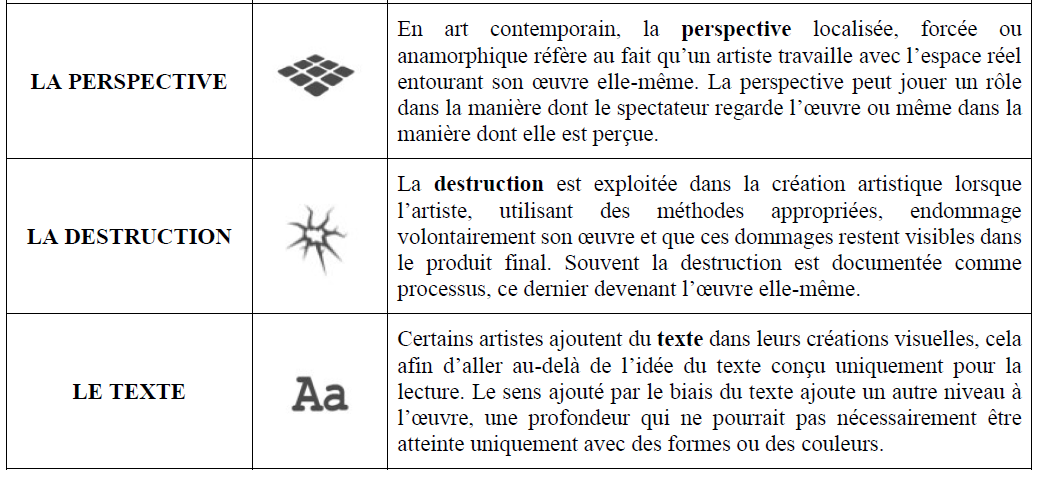 | | | |
|---|---|---|
| **LA PERSPECTIVE** | | En art contemporain, la **perspective** localisée, forcée ou anamorphique réfère au fait qu'un artiste travaille avec l'espace réel entourant son œuvre elle-même. La perspective peut jouer un rôle dans la manière dont le spectateur regarde l'œuvre ou même dans la manière dont elle est perçue. |
| **LA DESTRUCTION** | | La **destruction** est exploitée dans la création artistique lorsque l'artiste, utilisant des méthodes appropriées, endommage volontairement son œuvre et que ces dommages restent visibles dans le produit final. Souvent la destruction est documentée comme processus, ce dernier devenant l'œuvre elle-même. |
| **LE TEXTE** | Aa | Certains artistes ajoutent du **texte** dans leurs créations visuelles, cela afin d'aller au-delà de l'idée du texte conçu uniquement pour la lecture. Le sens ajouté par le biais du texte ajoute un autre niveau à l'œuvre, une profondeur qui ne pourrait pas nécessairement être atteinte uniquement avec des formes ou des couleurs. |